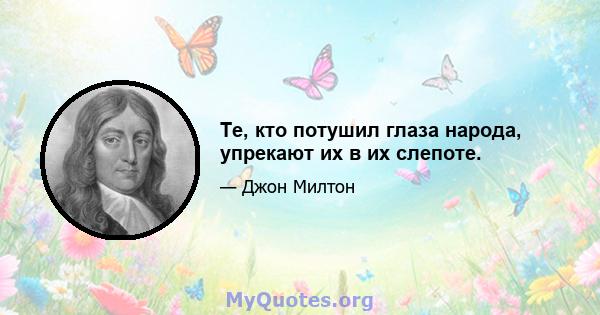 Те, кто потушил глаза народа, упрекают их в их слепоте.

— Джон Милтон

MyQuotes.org